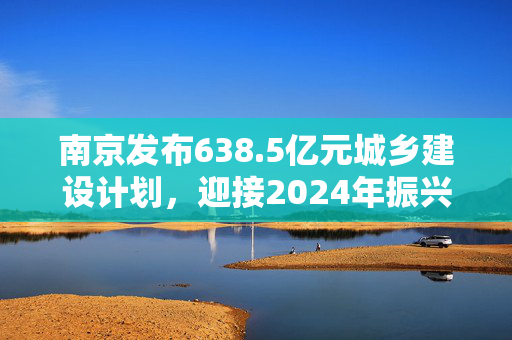 南京发布638.5亿元城乡建设计划，迎接2024年振兴